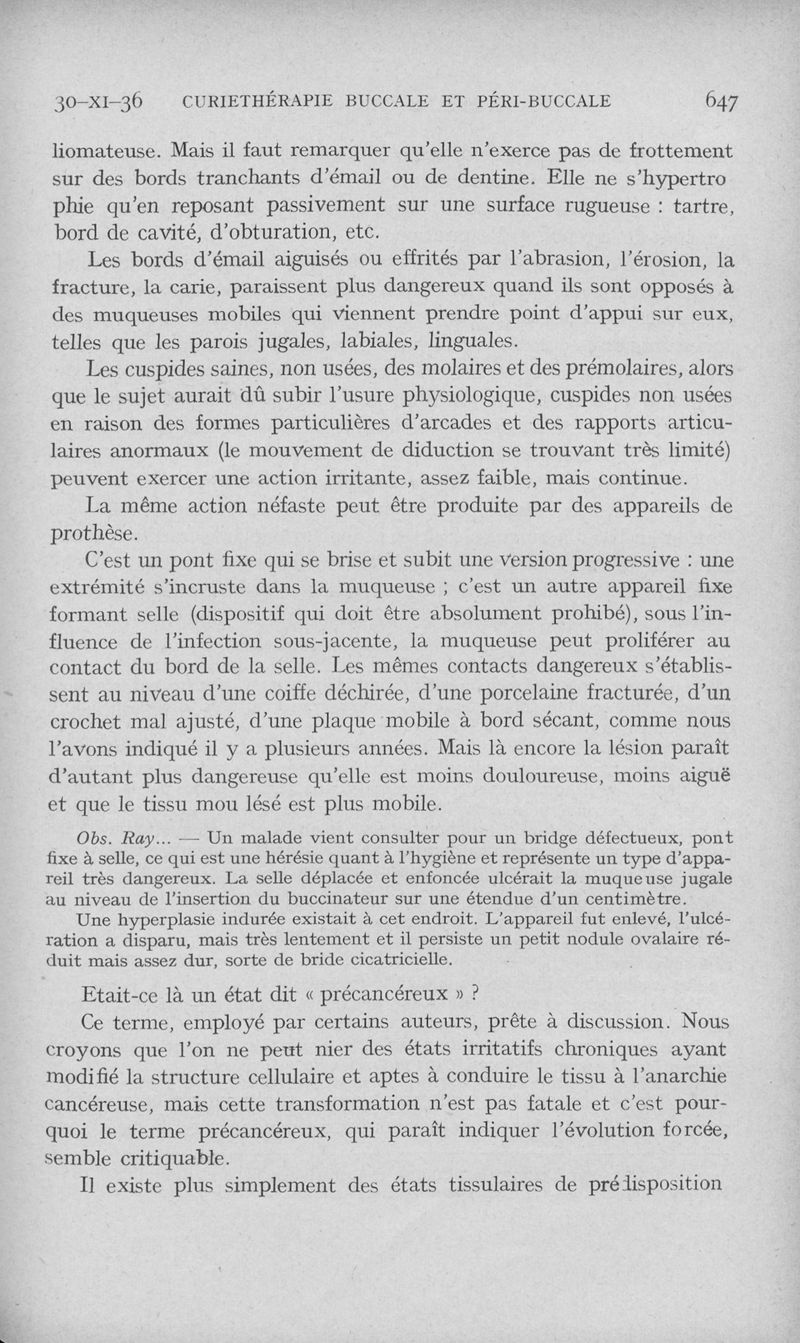 30-XI-36 CURIETHÉRAPIE BUCCALE ET PÉRI-BUCCALE 647

liomateuse. Mais il faut remarquer qu'elle n'exerce pas de frottement sur des bords tranchants d'émail ou de dentine. Elle ne s'hypertrophie qu'en reposant passivement sur une surface rugueuse : tartre, bord de cavité, d'obturation, etc.

Les bords d'émail aiguisés ou effrités par l'abrasion, l'érosion, la fracture, la carie, paraissent plus dangereux quand ils sont opposés à des muqueuses mobiles qui viennent prendre point d'appui sur eux, telles que les parois jugales, labiales, linguales.

Les cuspides saines, non usées, des molaires et des prémolaires, alors que le sujet aurait dû subir l'usure physiologique, cuspides non usées en raison des formes particulières d'arcades et des rapports articulaires anormaux (le mouvement de diduction se trouvant très limité) peuvent exercer une action irritante, assez faible, mais continue.

La même action néfaste peut être produite par des appareils de prothèse.

C'est un pont fixe qui se brise et subit une version progressive : une extrémité s'incruste dans la muqueuse ; c'est un autre appareil fixe formant selle (dispositif qui doit être absolument prohibé), sous l'influence de l'infection sous-jacente, la muqueuse peut proliférer au contact du bord de la selle. Les mêmes contacts dangereux s'établissent au niveau d'une coiffe déchirée, d'une porcelaine fracturée, d'un crochet mal ajusté, d'une plaque mobile à bord sécant, comme nous l'avons indiqué il y a plusieurs années. Mais là encore la lésion paraît d'autant plus dangereuse qu'elle est moins douloureuse, moins aiguë et que le tissu mou lésé est plus mobile.

Obs. Ray... — Un malade vient consulter pour un bridge défectueux, pont fixe à selle, ce qui est une hérésie quant à l'hygiène et représente un type d'appareil très dangereux. La selle déplacée et enfoncée ulcérait la muqueuse jugale au niveau de l'insertion du buccinateur sur une étendue d'un centimètre.

Une hyperplasie indurée existait à cet endroit. L'appareil fut enlevé, l'ulcération a disparu, mais très lentement et il persiste un petit nodule ovalaire réduit mais assez dur, sorte de bride cicatricielle.

Etait-ce là un état dit « précancéreux » ?

Ce terme, employé par certains auteurs, prête à discussion. Nous croyons que l'on ne peut nier des états irritatifs chroniques ayant modifié la structure cellulaire et aptes à conduire le tissu à l'anarchie cancéreuse, mais cette transformation n'est pas fatale et c'est pourquoi le terme précancéreux, qui paraît indiquer l'évolution forcée, semble critiquable.

Il existe plus simplement des états tissulaires de prédisposition